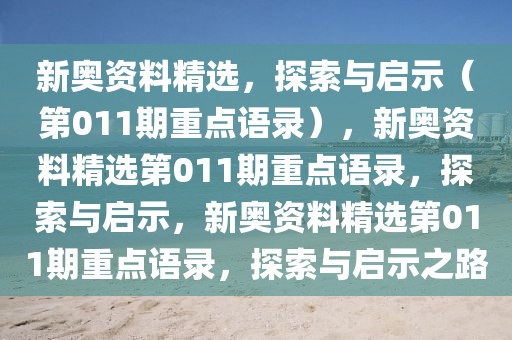 新奥资料精选，探索与启示（第011期重点语录），新奥资料精选第011期重点语录，探索与启示，新奥资料精选第011期重点语录，探索与启示之路